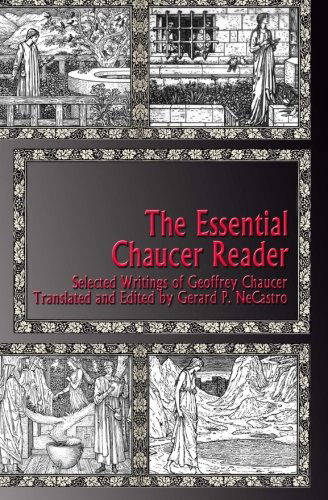 The Essential Chaucer Reader

Selected Writings of Geoffrey Chaucer
Translated and Edited by Gerard P. NeCastro